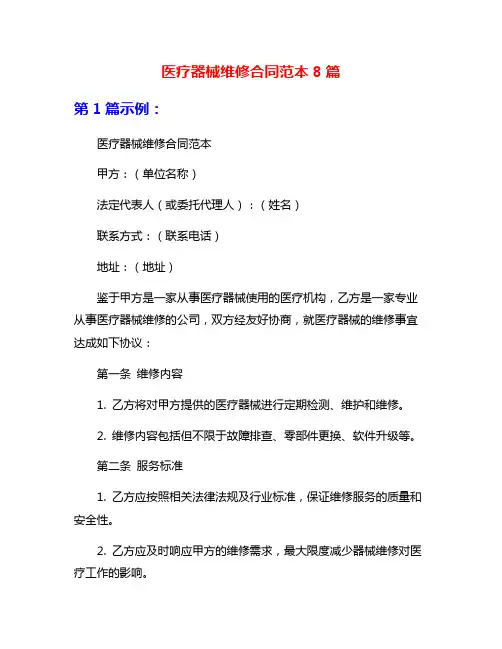 医疗器械维修合同范本 8 篇

第 1 篇示例：

医疗器械维修合同范本

甲方：（单位名称）

法定代表人（或委托代理人）：（姓名）

联系方式：（联系电话）

地址：（地址）

鉴于甲方是一家从事医疗器械使用的医疗机构，乙方是一家专业从事医疗器械维修的公司，双方经友好协商，就医疗器械的维修事宜达成如下协议：

第一条 维修内容

1. 乙方将对甲方提供的医疗器械进行定期检测、维护和维修。

2. 维修内容包括但不限于故障排查、零部件更换、软件升级等。

第二条 服务标准

1. 乙方应按照相关法律法规及行业标准，保证维修服务的质量和安全性。

2. 乙方应及时响应甲方的维修需求，最大限度减少器械维修对医疗工作的影响。